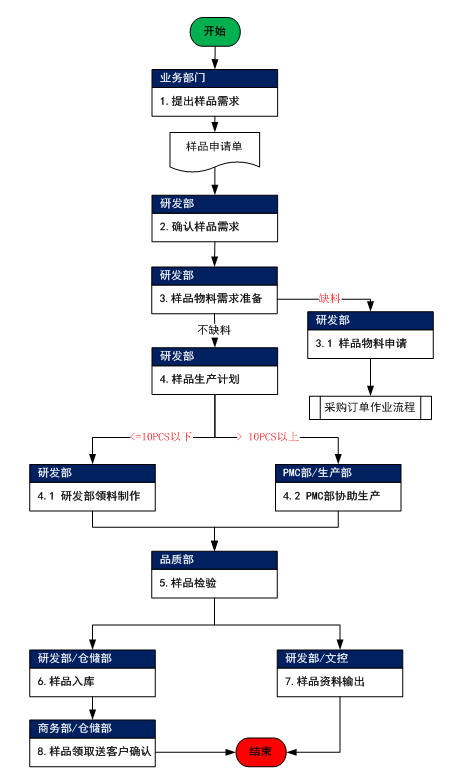 开始

业务部门
1. 提出样品需求

样品申请单

研发部
2. 确认样品需求

研发部
3. 样品物料需求准备

缺料

研发部
3.1 样品物料申请

采购订单作业流程

不缺料

研发部
4. 样品生产计划

<=10PCS以下

> 10PCS以上

研发部
4.1 研发部领料制作

PMC部/生产部
4.2 PMC部协助生产

品质部
5. 样品检验

研发部/仓储部
6. 样品入库

研发部/文控
7. 样品资料输出

商务部/仓储部
8. 样品领取送客户确认

结束